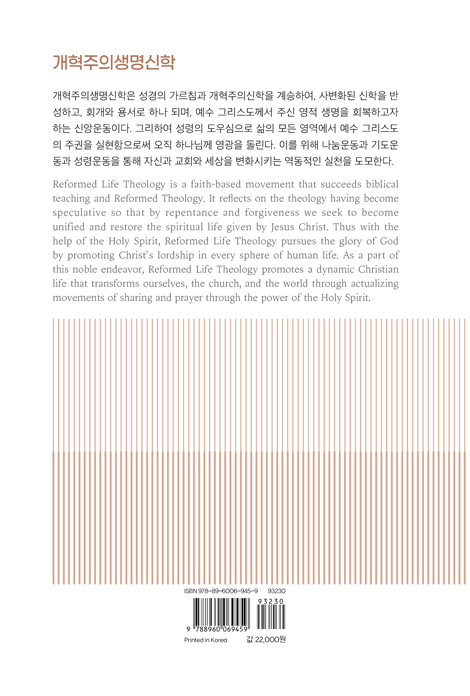 개혁주의생명신학

개혁주의생명신학은 성경의 가르침과 개혁주의신학을 계승하여, 사변화된 신학을 반성하고, 회개와 용서로 하나 되며, 예수 그리스도께서 주신 영적 생명을 회복하고자 하는 신앙운동이다. 그리하여 성령의 도우심으로 삶의 모든 영역에서 예수 그리스도의 주권을 실현함으로써 오직 하나님께 영광을 돌린다. 이를 위해 나눔운동과 기도운동과 성령운동을 통해 자신과 교회와 세상을 변화시키는 역동적인 실천을 도모한다.

Reformed Life Theology is a faith-based movement that succeeds biblical teaching and Reformed Theology. It reflects on the theology having become speculative so that by repentance and forgiveness we seek to become unified and restore the spiritual life given by Jesus Christ. Thus with the help of the Holy Spirit, Reformed Life Theology pursues the glory of God by promoting Christ's lordship in every sphere of human life. As a part of this noble endeavor, Reformed Life Theology promotes a dynamic Christian life that transforms ourselves, the church, and the world through actualizing movements of sharing and prayer through the power of the Holy Spirit.

ISBN 978-89-6006-945-9 93230

93230

9 788960 069459

Printed in Korea

값 22,000원